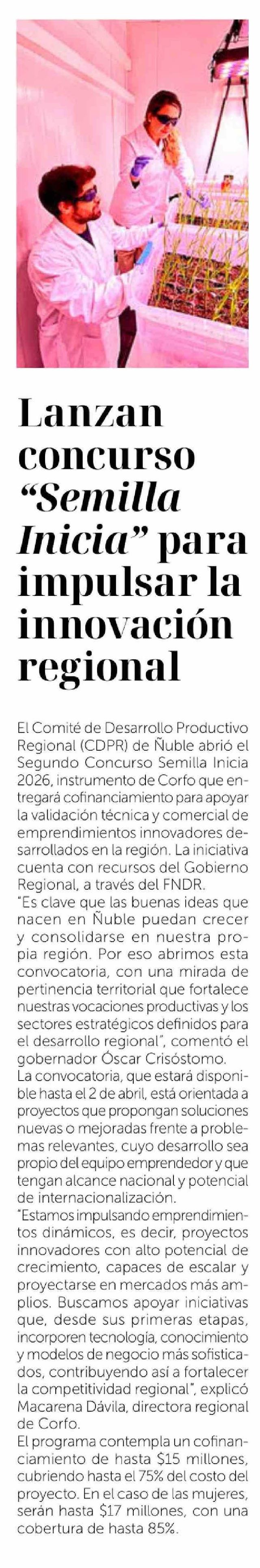 Lanzan concurso "Semilla Inicia" para impulsar la innovación regional

El Comité de Desarrollo Productivo Regional (CDPR) de Ñuble abrió el Segundo Concurso Semilla Inicia 2026, instrumento de Corfo que entregará cofinanciamiento para apoyar la validación técnica y comercial de emprendimientos innovadores desarrollados en la región. La iniciativa cuenta con recursos del Gobierno Regional, a través del FNDR.

"Es clave que las buenas ideas que nacen en Ñuble puedan crecer y consolidarse en nuestra propia región. Por eso abrimos esta convocatoria, con una mirada de pertinencia territorial que fortalece nuestras vocaciones productivas y los sectores estratégicos definidos para el desarrollo regional", comentó el gobernador Óscar Crisóstomo.

La convocatoria, que estará disponible hasta el 2 de abril, está orientada a proyectos que propongan soluciones nuevas o mejoradas frente a problemas relevantes, cuyo desarrollo sea propio del equipo emprendedor y que tengan alcance nacional y potencial de internacionalización.

"Estamos impulsando emprendimientos dinámicos, es decir, proyectos innovadores con alto potencial de crecimiento, capaces de escalar y proyectarse en mercados más amplios. Buscamos apoyar iniciativas que, desde sus primeras etapas, incorporen tecnología, conocimiento y modelos de negocio más sofisticados, contribuyendo así a fortalecer la competitividad regional", explicó Macarena Dávila, directora regional de Corfo.

El programa contempla un cofinanciamiento de hasta $15 millones, cubriendo hasta el 75% del costo del proyecto. En el caso de las mujeres, serán hasta $17 millones, con una cobertura de hasta 85%.